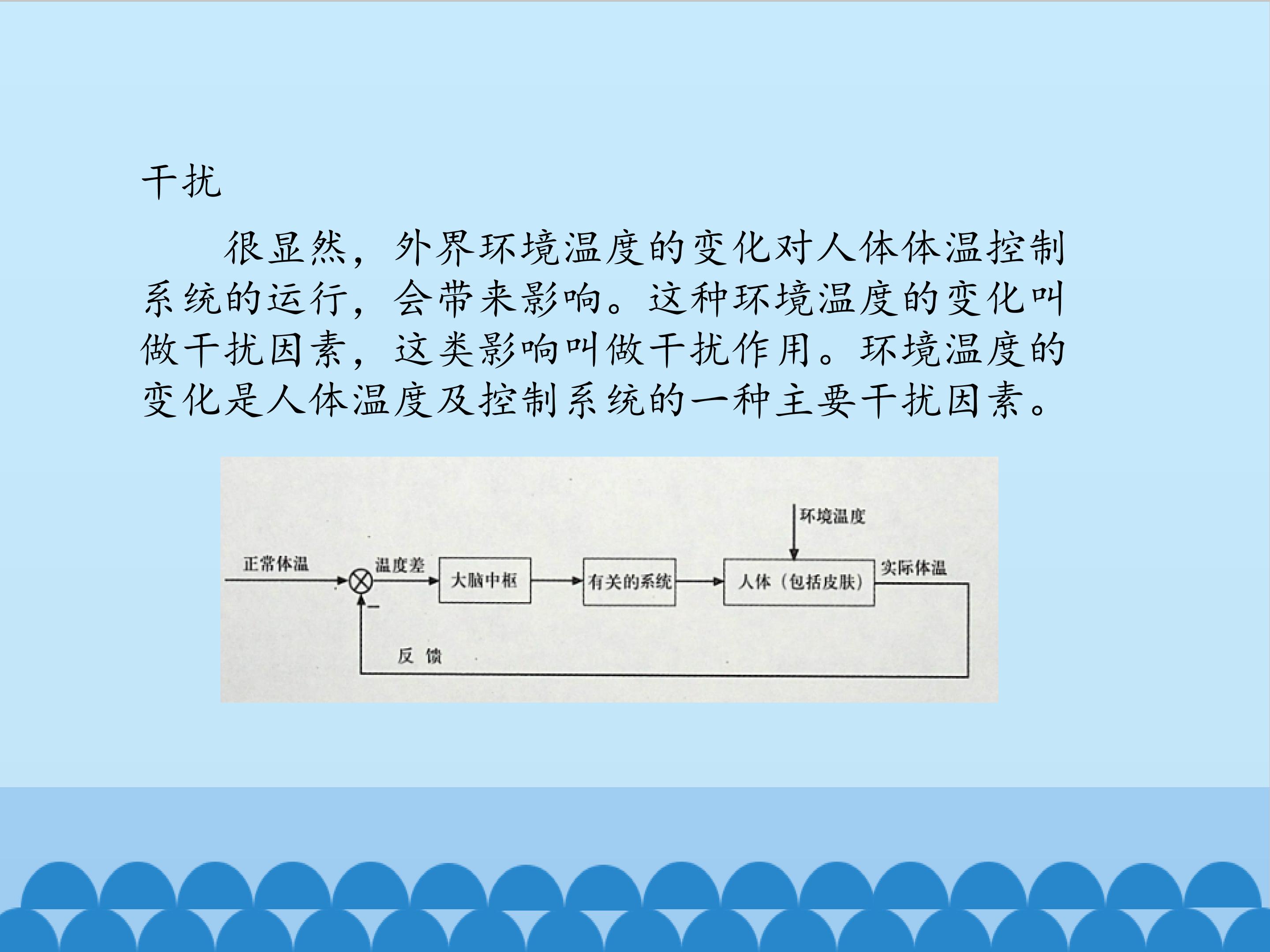 干扰

很显然，外界环境温度的变化对人体体温控制系统的运行，会带来影响。这种环境温度的变化叫做干扰因素，这类影响叫做干扰作用。环境温度的变化是人体温度及控制系统的一种主要干扰因素。

环境温度

正常体温

温度差

大脑中枢

有关的系统

人体（包括皮肤）

实际体温

-

反 馈